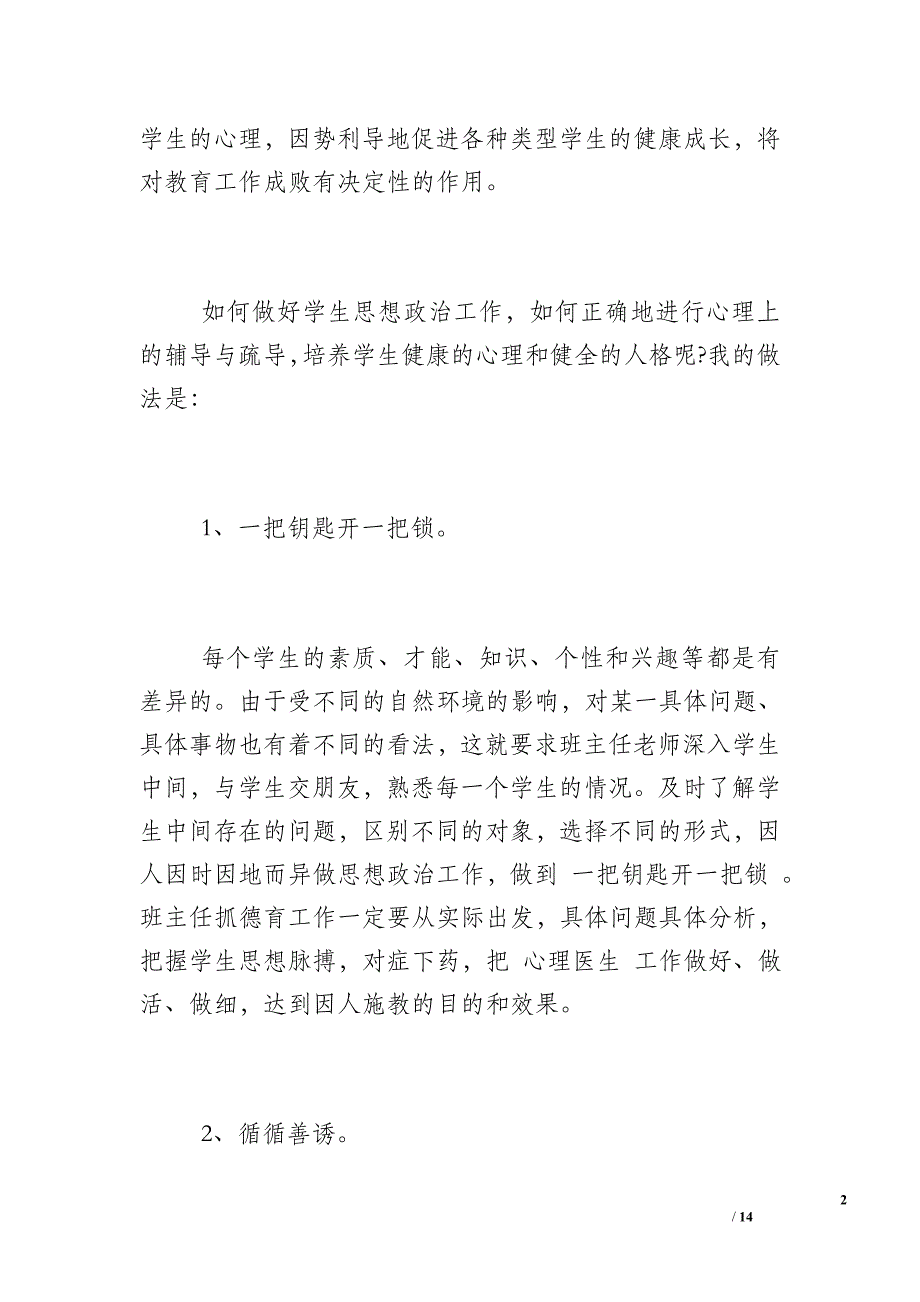 学生的心理，因势利导地促进各种类型学生的健康成长，将对教育工作成败有决定性的作用。

如何做好学生思想政治工作，如何正确地进行心理上的辅导与疏导,培养学生健康的心理和健全的人格呢?我的做法是:

1、一把钥匙开一把锁。

每个学生的素质、才能、知识、个性和兴趣等都是有差异的。由于受不同的自然环境的影响，对某一具体问题、具体事物也有着不同的看法，这就要求班主任老师深入学生中间，与学生交朋友，熟悉每一个学生的情况。及时了解学生中间存在的问题，区别不同的对象，选择不同的形式，因人因时因地而异做思想政治工作，做到 一把钥匙开一把锁 。班主任抓德育工作一定要从实际出发，具体问题具体分析，把握学生思想脉搏，对症下药，把 心理医生 工作做好、做活、做细，达到因人施教的目的和效果。

2、循循善诱。

2

/ 14